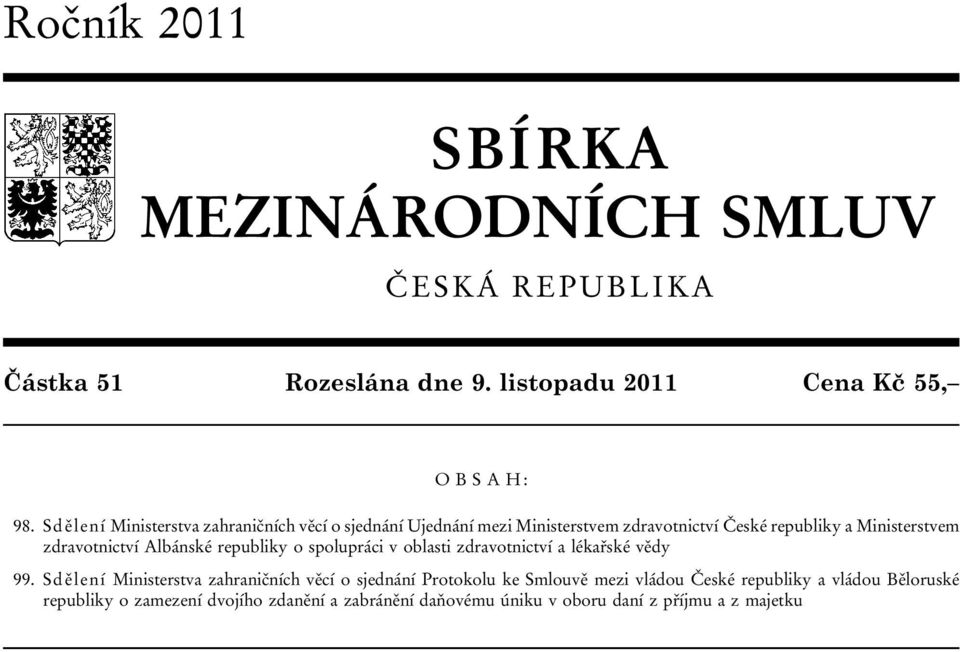 Ročník 2011

SBÍRKA
MEZINÁRODNÍCH SMLUV

ČESKÁ REPUBLIKA

Částka 51 Rozeslána dne 9. listopadu 2011 Cena Kč 55,–

OBSAH:

98. Sdělení Ministerstva zahraničních věcí o sjednání Ujednání mezi Ministerstvem zdravotnictví České republiky a Ministerstvem zdravotnictví Albánské republiky o spolupráci v oblasti zdravotnictví a lékařské vědy

99. Sdělení Ministerstva zahraničních věcí o sjednání Protokolu ke Smlouvě mezi vládou České republiky a vládou Běloruské republiky o zamezení dvojího zdanění a zabránění daňovému úniku v oboru daní z příjmu a z majetku